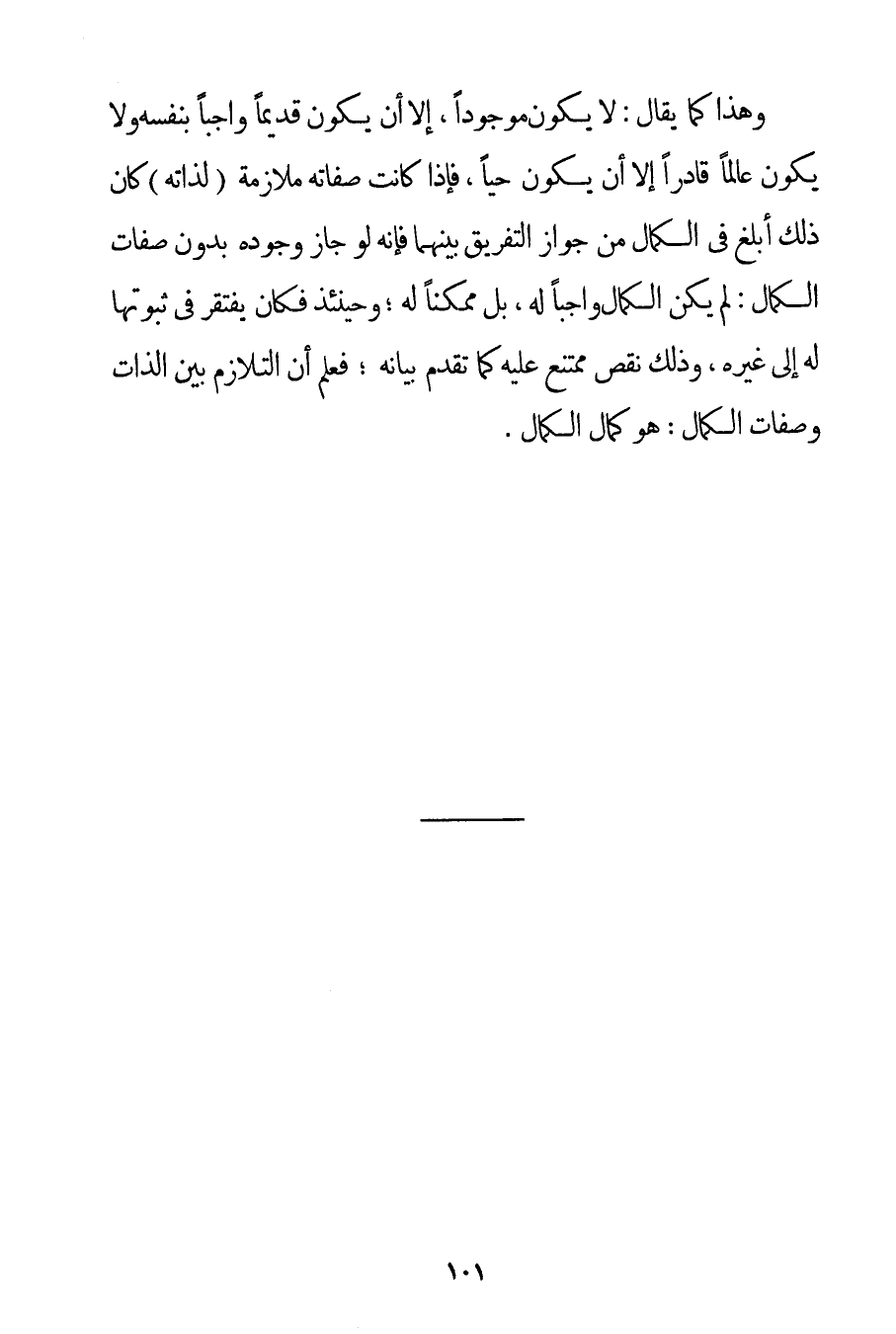 وهذا كما يقال : لا يكون موجوداً ، إلا أن يكون قديماً واجباً بنفسه ولا يكون عالماً قادراً إلا أن يكون حياً ، فإذا كانت صفاته ملازمة ( لذاته ) كان ذلك أبلغ فى الكمال من جواز التفريق بينهما فإنه لو جاز وجوده بدون صفات الكمال : لم يكن الكمال واجباً له ، بل ممكناً له ؛ وحينئذ فكان يفتقر فى ثبوتها له إلى غيره ، وذلك نقص ممتنع عليه كما تقدم بيانه ؛ فعلم أن التلازم بين الذات وصفات الكمال : هو كمال الكمال .

١٠١